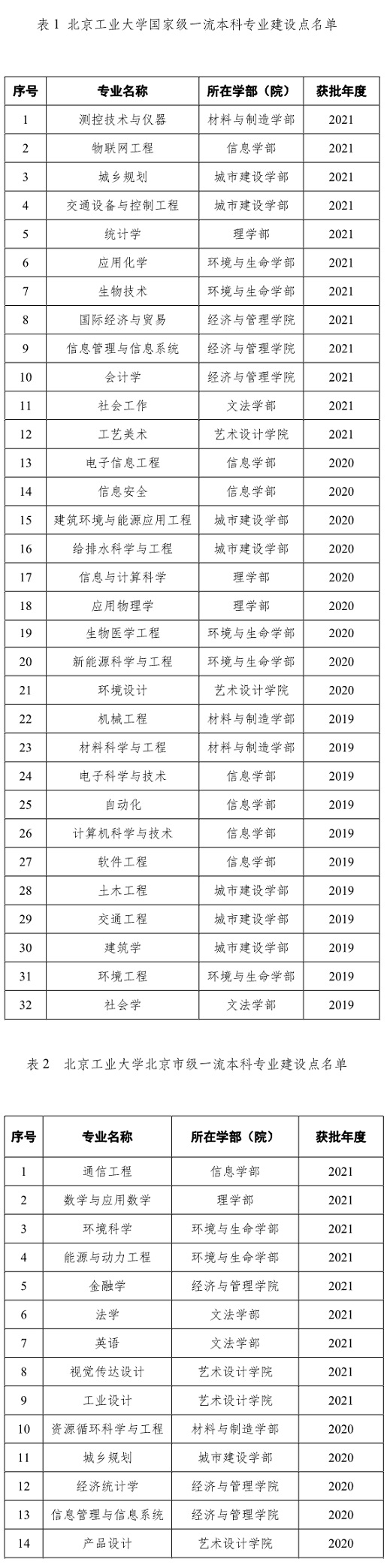 表 1 北京工业大学国家级一流本科专业建设点名单

| 序号 | 专业名称 | 所在学部（院） | 获批年度 |
|---|---|---|---|
| 1 | 测控技术与仪器 | 材料与制造学部 | 2021 |
| 2 | 物联网工程 | 信息学部 | 2021 |
| 3 | 城乡规划 | 城市建设学部 | 2021 |
| 4 | 交通设备与控制工程 | 城市建设学部 | 2021 |
| 5 | 统计学 | 理学部 | 2021 |
| 6 | 应用化学 | 环境与生命学部 | 2021 |
| 7 | 生物技术 | 环境与生命学部 | 2021 |
| 8 | 国际经济与贸易 | 经济与管理学院 | 2021 |
| 9 | 信息管理与信息系统 | 经济与管理学院 | 2021 |
| 10 | 会计学 | 经济与管理学院 | 2021 |
| 11 | 社会工作 | 文法学部 | 2021 |
| 12 | 工艺美术 | 艺术设计学院 | 2021 |
| 13 | 电子信息工程 | 信息学部 | 2020 |
| 14 | 信息安全 | 信息学部 | 2020 |
| 15 | 建筑环境与能源应用工程 | 城市建设学部 | 2020 |
| 16 | 给排水科学与工程 | 城市建设学部 | 2020 |
| 17 | 信息与计算科学 | 理学部 | 2020 |
| 18 | 应用物理学 | 理学部 | 2020 |
| 19 | 生物医学工程 | 环境与生命学部 | 2020 |
| 20 | 新能源科学与工程 | 环境与生命学部 | 2020 |
| 21 | 环境设计 | 艺术设计学院 | 2020 |
| 22 | 机械工程 | 材料与制造学部 | 2019 |
| 23 | 材料科学与工程 | 材料与制造学部 | 2019 |
| 24 | 电子科学与技术 | 信息学部 | 2019 |
| 25 | 自动化 | 信息学部 | 2019 |
| 26 | 计算机科学与技术 | 信息学部 | 2019 |
| 27 | 软件工程 | 信息学部 | 2019 |
| 28 | 土木工程 | 城市建设学部 | 2019 |
| 29 | 交通工程 | 城市建设学部 | 2019 |
| 30 | 建筑学 | 城市建设学部 | 2019 |
| 31 | 环境工程 | 环境与生命学部 | 2019 |
| 32 | 社会学 | 文法学部 | 2019 |

表 2 北京工业大学北京市级一流本科专业建设点名单

| 序号 | 专业名称 | 所在学部（院） | 获批年度 |
|---|---|---|---|
| 1 | 通信工程 | 信息学部 | 2021 |
| 2 | 数学与应用数学 | 理学部 | 2021 |
| 3 | 环境科学 | 环境与生命学部 | 2021 |
| 4 | 能源与动力工程 | 环境与生命学部 | 2021 |
| 5 | 金融学 | 经济与管理学院 | 2021 |
| 6 | 法学 | 文法学部 | 2021 |
| 7 | 英语 | 文法学部 | 2021 |
| 8 | 视觉传达设计 | 艺术设计学院 | 2021 |
| 9 | 工业设计 | 艺术设计学院 | 2021 |
| 10 | 资源循环科学与工程 | 材料与制造学部 | 2020 |
| 11 | 城乡规划 | 城市建设学部 | 2020 |
| 12 | 经济统计学 | 经济与管理学院 | 2020 |
| 13 | 信息管理与信息系统 | 经济与管理学院 | 2020 |
| 14 | 产品设计 | 艺术设计学院 | 2020 |